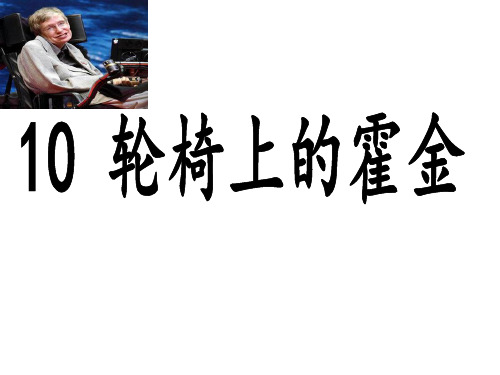 10 轮椅上的霍金